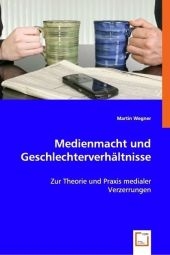 Martin Wegner

Medienmacht und Geschlechterverhältnisse

Zur Theorie und Praxis medialer Verzerrungen